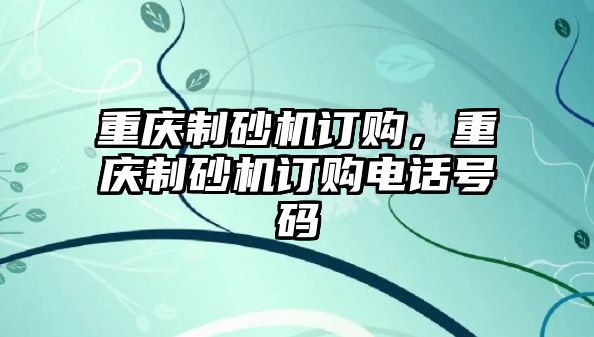 重庆制砂机订购，重庆制砂机订购电话号码